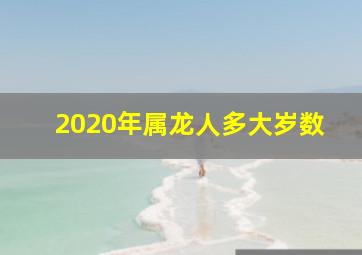 2020年属龙人多大岁数